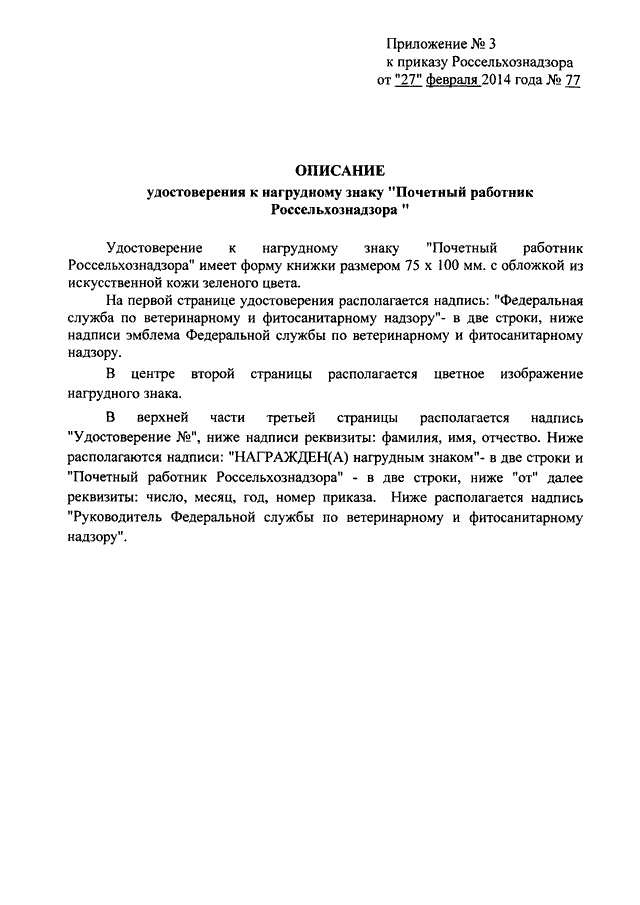 Приложение № 3
к приказу Россельхознадзора
от "27" февраля 2014 года № 77

ОПИСАНИЕ
удостоверения к нагрудному знаку "Почетный работник Россельхознадзора "

Удостоверение к нагрудному знаку "Почетный работник Россельхознадзора" имеет форму книжки размером 75 х 100 мм. с обложкой из искусственной кожи зеленого цвета.

На первой странице удостоверения располагается надпись: "Федеральная служба по ветеринарному и фитосанитарному надзору"- в две строки, ниже надписи эмблема Федеральной службы по ветеринарному и фитосанитарному надзору.

В центре второй страницы располагается цветное изображение нагрудного знака.

В верхней части третьей страницы располагается надпись "Удостоверение №", ниже надписи реквизиты: фамилия, имя, отчество. Ниже располагаются надписи: "НАГРАЖДЕН(А) нагрудным знаком"- в две строки и "Почетный работник Россельхознадзора" - в две строки, ниже "от" далее реквизиты: число, месяц, год, номер приказа. Ниже располагается надпись "Руководитель Федеральной службы по ветеринарному и фитосанитарному надзору".